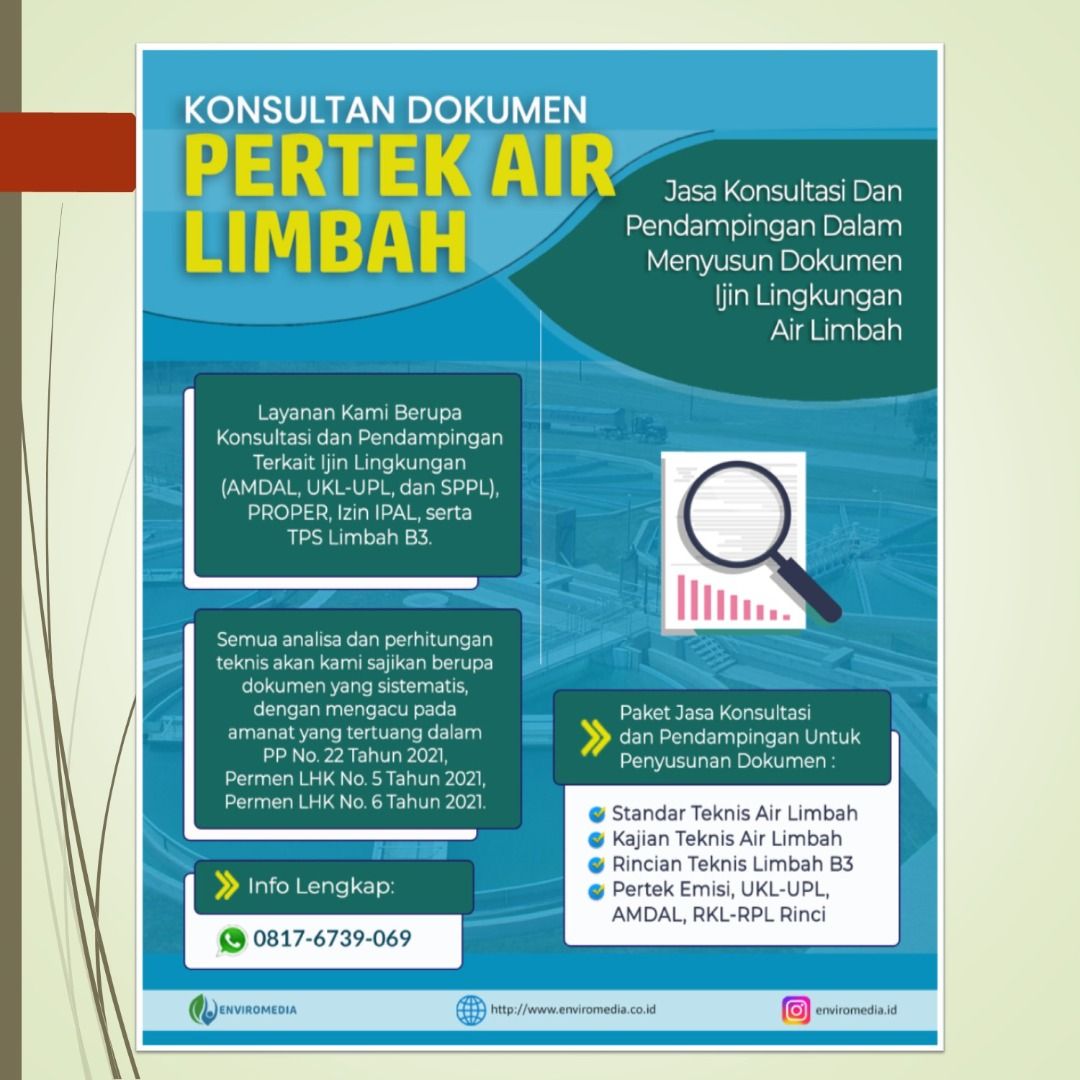 KONSULTAN DOKUMEN
PERTEK AIR LIMBAH

Jasa Konsultasi Dan Pendampingan Dalam Menyusun Dokumen Ijin Lingkungan Air Limbah

Layanan Kami Berupa Konsultasi dan Pendampingan Terkait Ijin Lingkungan (AMDAL, UKL-UPL, dan SPPL), PROPER, Izin IPAL, serta TPS Limbah B3.

Semua analisa dan perhitungan teknis akan kami sajikan berupa dokumen yang sistematis, dengan mengacu pada amanat yang tertuang dalam PP No. 22 Tahun 2021, Permen LHK No. 5 Tahun 2021, Permen LHK No. 6 Tahun 2021.

Info Lengkap:

0817-6739-069

Paket Jasa Konsultasi dan Pendampingan Untuk Penyusunan Dokumen :

Standar Teknis Air Limbah
Kajian Teknis Air Limbah
Rincian Teknis Limbah B3
Pertek Emisi, UKL-UPL, AMDAL, RKL-RPL Rinci

ENVIROMEDIA

http://www.enviromedia.co.id

enviromedia.id